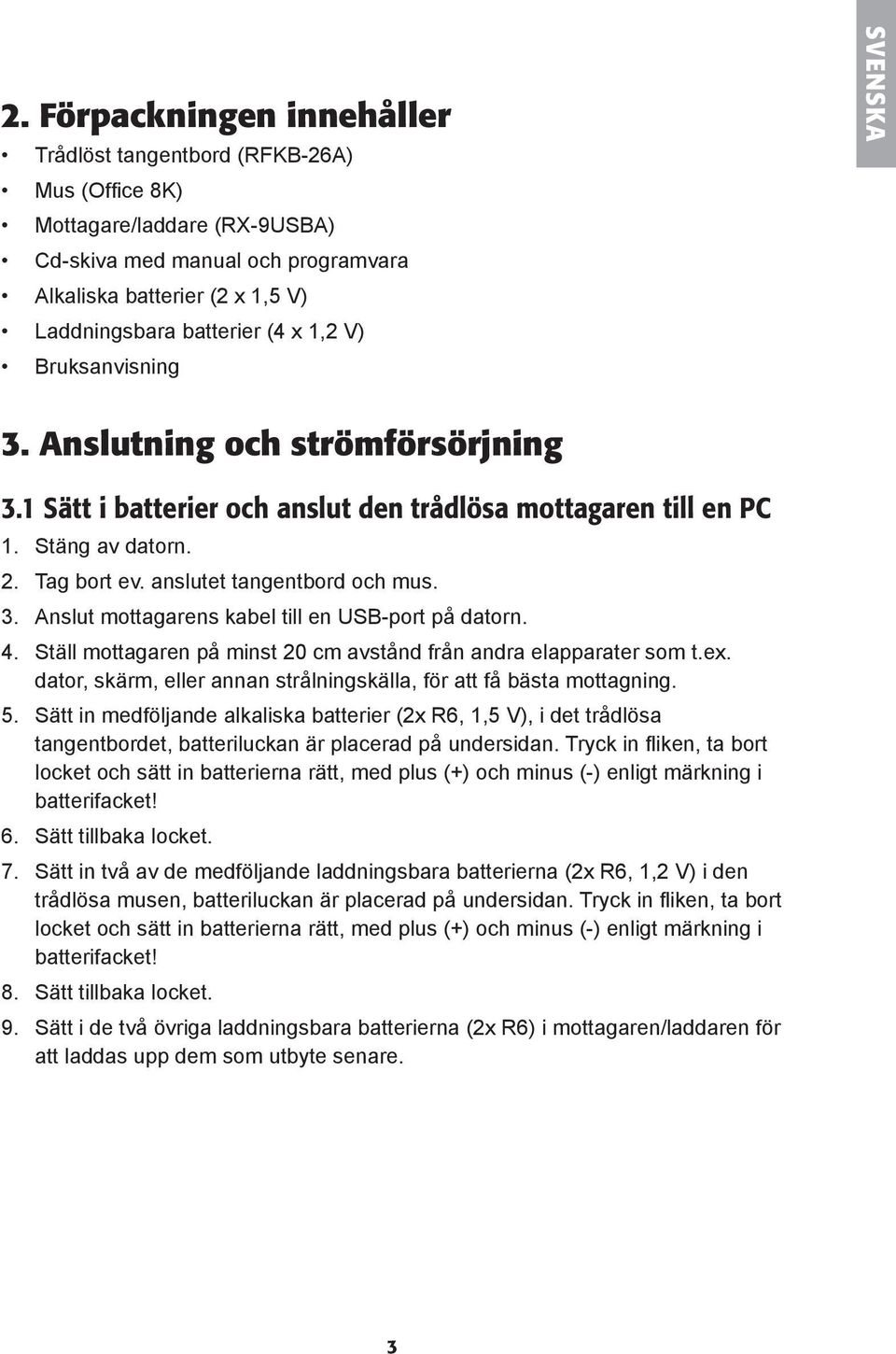 SVENSKA

2. Förpackningen innehåller

• Trådlöst tangentbord (RFKB-26A)
• Mus (Office 8K)
• Mottagare/laddare (RX-9USBA)
• Cd-skiva med manual och programvara
• Alkaliska batterier (2 x 1,5 V)
• Laddningsbara batterier (4 x 1,2 V)
• Bruksanvisning

3. Anslutning och strömförsörjning

3.1 Sätt i batterier och anslut den trådlösa mottagaren till en PC

1. Stäng av datorn.
2. Tag bort ev. anslutet tangentbord och mus.
3. Anslut mottagarens kabel till en USB-port på datorn.
4. Ställ mottagaren på minst 20 cm avstånd från andra elapparater som t.ex. dator, skärm, eller annan strålningskälla, för att få bästa mottagning.
5. Sätt in medföljande alkaliska batterier (2x R6, 1,5 V), i det trådlösa tangentbordet, batteriluckan är placerad på undersidan. Tryck in fliken, ta bort locket och sätt in batterierna rätt, med plus (+) och minus (-) enligt märkning i batterifacket!
6. Sätt tillbaka locket.
7. Sätt in två av de medföljande laddningsbara batterierna (2x R6, 1,2 V) i den trådlösa musen, batteriluckan är placerad på undersidan. Tryck in fliken, ta bort locket och sätt in batterierna rätt, med plus (+) och minus (-) enligt märkning i batterifacket!
8. Sätt tillbaka locket.
9. Sätt i de två övriga laddningsbara batterierna (2x R6) i mottagaren/laddaren för att laddas upp dem som utbyte senare.

3